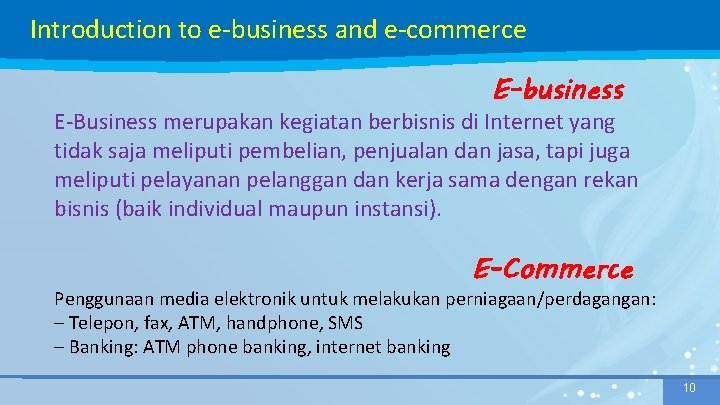 Introduction to e-business and e-commerce

E-business

E-Business merupakan kegiatan berbisnis di Internet yang tidak saja meliputi pembelian, penjualan dan jasa, tapi juga meliputi pelayanan pelanggan dan kerja sama dengan rekan bisnis (baik individual maupun instansi).

E-Commerce

Penggunaan media elektronik untuk melakukan perniagaan/perdagangan:
– Telepon, fax, ATM, handphone, SMS
– Banking: ATM phone banking, internet banking

10